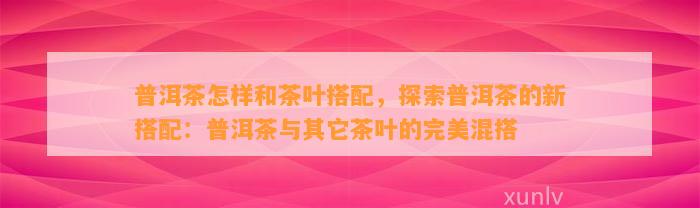 普洱茶怎样和茶叶搭配，探索普洱茶的新搭配：普洱茶与其它茶叶的完美混搭

xunlv